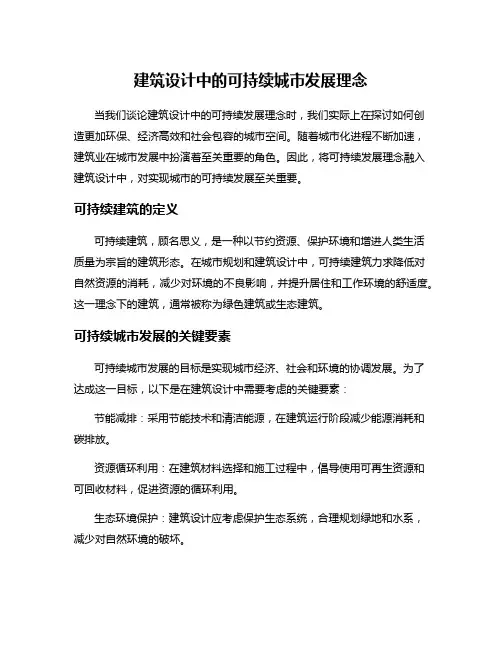 建筑设计中的可持续城市发展理念

当我们谈论建筑设计中的可持续发展理念时，我们实际上在探讨如何创造更加环保、经济高效和社会包容的城市空间。随着城市化进程不断加速，建筑业在城市发展中扮演着至关重要的角色。因此，将可持续发展理念融入建筑设计中，对实现城市的可持续发展至关重要。

可持续建筑的定义

可持续建筑，顾名思义，是一种以节约资源、保护环境和增进人类生活质量为宗旨的建筑形态。在城市规划和建筑设计中，可持续建筑力求降低对自然资源的消耗，减少对环境的不良影响，并提升居住和工作环境的舒适度。这一理念下的建筑，通常被称为绿色建筑或生态建筑。

可持续城市发展的关键要素

可持续城市发展的目标是实现城市经济、社会和环境的协调发展。为了达成这一目标，以下是在建筑设计中需要考虑的关键要素：

节能减排：采用节能技术和清洁能源，在建筑运行阶段减少能源消耗和碳排放。

资源循环利用：在建筑材料选择和施工过程中，倡导使用可再生资源和可回收材料，促进资源的循环利用。

生态环境保护：建筑设计应考虑保护生态系统，合理规划绿地和水系，减少对自然环境的破坏。